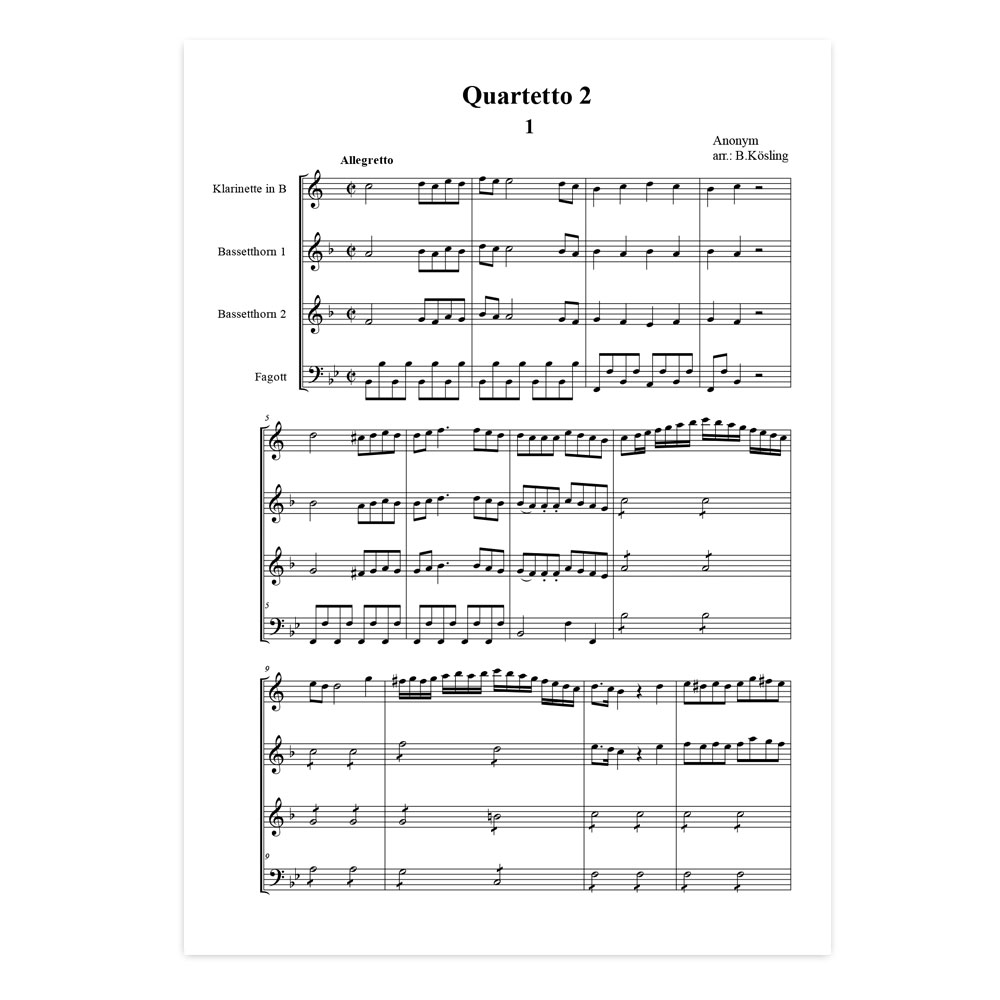 Quartetto 2

1

Anonym
arr.: B.Kösling

Allegretto

Klarinette in B

Bassetthorn 1

Bassetthorn 2

Fagott

5

5

9

9